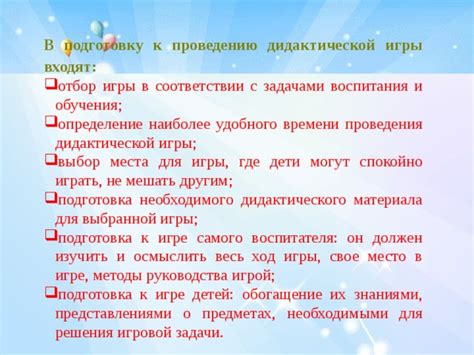 В подготовку к проведению дидактической игры входят:

❑отбор игры в соответствии с задачами воспитания и обучения;

❑определение наиболее удобного времени проведения дидактической игры;

❑выбор места для игры, где дети могут спокойно играть, не мешать другим;

❑подготовка необходимого дидактического материала для выбранной игры;

❑подготовка к игре самого воспитателя: он должен изучить и осмыслить весь ход игры, свое место в игре, методы руководства игрой;

❑подготовка к игре детей: обогащение их знаниями, представлениями о предметах, необходимыми для решения игровой задачи.